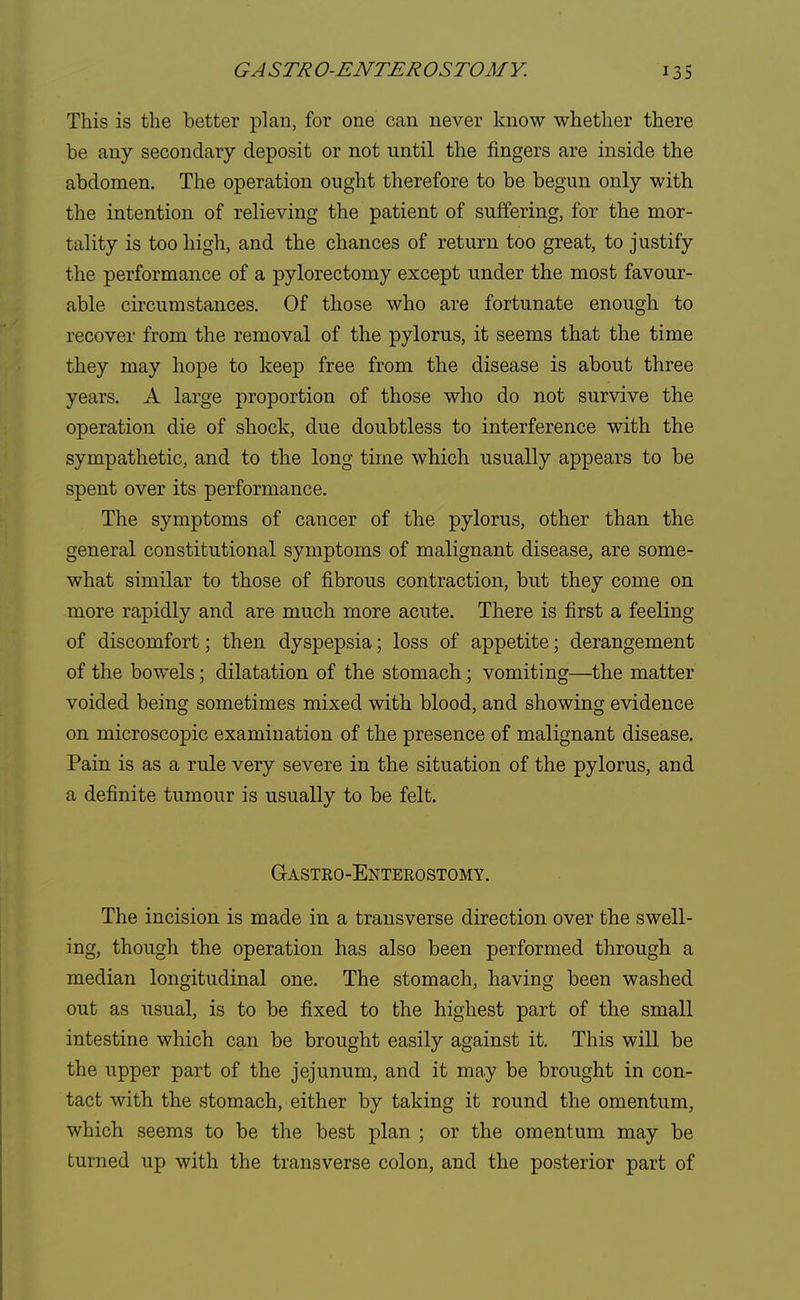 GASTRO-ENTEROSTOMY. 135

This is the better plan, for one can never know whether there be any secondary deposit or not until the fingers are inside the abdomen. The operation ought therefore to be begun only with the intention of relieving the patient of suffering, for the mortality is too high, and the chances of return too great, to justify the performance of a pylorectomy except under the most favourable circumstances. Of those who are fortunate enough to recover from the removal of the pylorus, it seems that the time they may hope to keep free from the disease is about three years. A large proportion of those who do not survive the operation die of shock, due doubtless to interference with the sympathetic, and to the long time which usually appears to be spent over its performance.

The symptoms of cancer of the pylorus, other than the general constitutional symptoms of malignant disease, are somewhat similar to those of fibrous contraction, but they come on more rapidly and are much more acute. There is first a feeling of discomfort; then dyspepsia; loss of appetite; derangement of the bowels; dilatation of the stomach; vomiting—the matter voided being sometimes mixed with blood, and showing evidence on microscopic examination of the presence of malignant disease. Pain is as a rule very severe in the situation of the pylorus, and a definite tumour is usually to be felt.

Gastro-Enterostomy.

The incision is made in a transverse direction over the swelling, though the operation has also been performed through a median longitudinal one. The stomach, having been washed out as usual, is to be fixed to the highest part of the small intestine which can be brought easily against it. This will be the upper part of the jejunum, and it may be brought in contact with the stomach, either by taking it round the omentum, which seems to be the best plan ; or the omentum may be turned up with the transverse colon, and the posterior part of